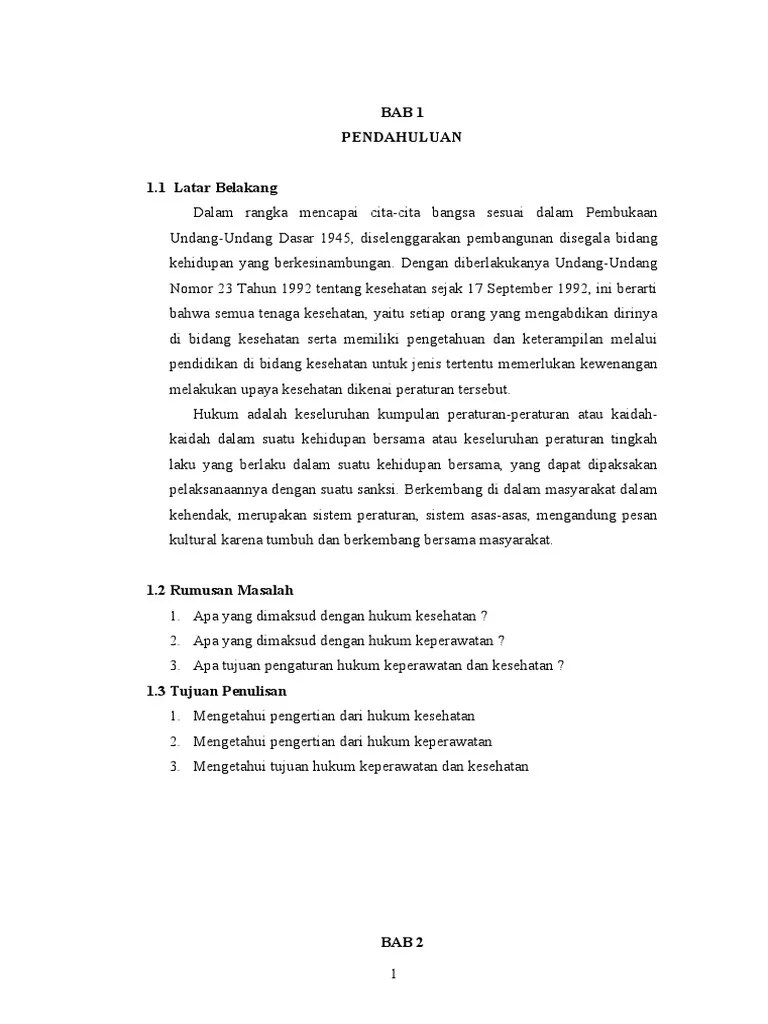 BAB 1
PENDAHULUAN

1.1 Latar Belakang

Dalam rangka mencapai cita-cita bangsa sesuai dalam Pembukaan Undang-Undang Dasar 1945, diselenggarakan pembangunan disegala bidang kehidupan yang berkesinambungan. Dengan diberlakukanya Undang-Undang Nomor 23 Tahun 1992 tentang kesehatan sejak 17 September 1992, ini berarti bahwa semua tenaga kesehatan, yaitu setiap orang yang mengabdikan dirinya di bidang kesehatan serta memiliki pengetahuan dan keterampilan melalui pendidikan di bidang kesehatan untuk jenis tertentu memerlukan kewenangan melakukan upaya kesehatan dikenai peraturan tersebut.

Hukum adalah keseluruhan kumpulan peraturan-peraturan atau kaidah-kaidah dalam suatu kehidupan bersama atau keseluruhan peraturan tingkah laku yang berlaku dalam suatu kehidupan bersama, yang dapat dipaksakan pelaksanaannya dengan suatu sanksi. Berkembang di dalam masyarakat dalam kehendak, merupakan sistem peraturan, sistem asas-asas, mengandung pesan kultural karena tumbuh dan berkembang bersama masyarakat.

1.2 Rumusan Masalah

1. Apa yang dimaksud dengan hukum kesehatan ?
2. Apa yang dimaksud dengan hukum keperawatan ?
3. Apa tujuan pengaturan hukum keperawatan dan kesehatan ?

1.3 Tujuan Penulisan

1. Mengetahui pengertian dari hukum kesehatan
2. Mengetahui pengertian dari hukum keperawatan
3. Mengetahui tujuan hukum keperawatan dan kesehatan

BAB 2

1